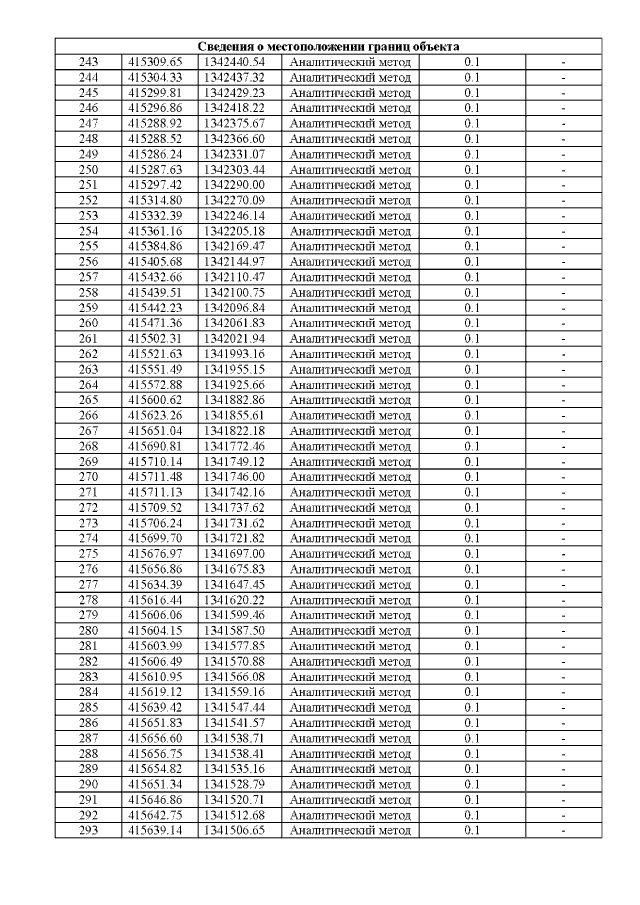 | Сведения о местоположении границ объекта | | | | | |
|---|---|---|---|---|---|
| 243 | 415309.65 | 1342440.54 | Аналитический метод | 0.1 | - |
| 244 | 415304.33 | 1342437.32 | Аналитический метод | 0.1 | - |
| 245 | 415299.81 | 1342429.23 | Аналитический метод | 0.1 | - |
| 246 | 415296.86 | 1342418.22 | Аналитический метод | 0.1 | - |
| 247 | 415288.92 | 1342375.67 | Аналитический метод | 0.1 | - |
| 248 | 415288.52 | 1342366.60 | Аналитический метод | 0.1 | - |
| 249 | 415286.24 | 1342331.07 | Аналитический метод | 0.1 | - |
| 250 | 415287.63 | 1342303.44 | Аналитический метод | 0.1 | - |
| 251 | 415297.42 | 1342290.00 | Аналитический метод | 0.1 | - |
| 252 | 415314.80 | 1342270.09 | Аналитический метод | 0.1 | - |
| 253 | 415332.39 | 1342246.14 | Аналитический метод | 0.1 | - |
| 254 | 415361.16 | 1342205.18 | Аналитический метод | 0.1 | - |
| 255 | 415384.86 | 1342169.47 | Аналитический метод | 0.1 | - |
| 256 | 415405.68 | 1342144.97 | Аналитический метод | 0.1 | - |
| 257 | 415432.66 | 1342110.47 | Аналитический метод | 0.1 | - |
| 258 | 415439.51 | 1342100.75 | Аналитический метод | 0.1 | - |
| 259 | 415442.23 | 1342096.84 | Аналитический метод | 0.1 | - |
| 260 | 415471.36 | 1342061.83 | Аналитический метод | 0.1 | - |
| 261 | 415502.31 | 1342021.94 | Аналитический метод | 0.1 | - |
| 262 | 415521.63 | 1341993.16 | Аналитический метод | 0.1 | - |
| 263 | 415551.49 | 1341955.15 | Аналитический метод | 0.1 | - |
| 264 | 415572.88 | 1341925.66 | Аналитический метод | 0.1 | - |
| 265 | 415600.62 | 1341882.86 | Аналитический метод | 0.1 | - |
| 266 | 415623.26 | 1341855.61 | Аналитический метод | 0.1 | - |
| 267 | 415651.04 | 1341822.18 | Аналитический метод | 0.1 | - |
| 268 | 415690.81 | 1341772.46 | Аналитический метод | 0.1 | - |
| 269 | 415710.14 | 1341749.12 | Аналитический метод | 0.1 | - |
| 270 | 415711.48 | 1341746.00 | Аналитический метод | 0.1 | - |
| 271 | 415711.13 | 1341742.16 | Аналитический метод | 0.1 | - |
| 272 | 415709.52 | 1341737.62 | Аналитический метод | 0.1 | - |
| 273 | 415706.24 | 1341731.62 | Аналитический метод | 0.1 | - |
| 274 | 415699.70 | 1341721.82 | Аналитический метод | 0.1 | - |
| 275 | 415676.97 | 1341697.00 | Аналитический метод | 0.1 | - |
| 276 | 415656.86 | 1341675.83 | Аналитический метод | 0.1 | - |
| 277 | 415634.39 | 1341647.45 | Аналитический метод | 0.1 | - |
| 278 | 415616.44 | 1341620.22 | Аналитический метод | 0.1 | - |
| 279 | 415606.06 | 1341599.46 | Аналитический метод | 0.1 | - |
| 280 | 415604.15 | 1341587.50 | Аналитический метод | 0.1 | - |
| 281 | 415603.99 | 1341577.85 | Аналитический метод | 0.1 | - |
| 282 | 415606.49 | 1341570.88 | Аналитический метод | 0.1 | - |
| 283 | 415610.95 | 1341566.08 | Аналитический метод | 0.1 | - |
| 284 | 415619.12 | 1341559.16 | Аналитический метод | 0.1 | - |
| 285 | 415639.42 | 1341547.44 | Аналитический метод | 0.1 | - |
| 286 | 415651.83 | 1341541.57 | Аналитический метод | 0.1 | - |
| 287 | 415656.60 | 1341538.71 | Аналитический метод | 0.1 | - |
| 288 | 415656.75 | 1341538.41 | Аналитический метод | 0.1 | - |
| 289 | 415654.82 | 1341535.16 | Аналитический метод | 0.1 | - |
| 290 | 415651.34 | 1341528.79 | Аналитический метод | 0.1 | - |
| 291 | 415646.86 | 1341520.71 | Аналитический метод | 0.1 | - |
| 292 | 415642.75 | 1341512.68 | Аналитический метод | 0.1 | - |
| 293 | 415639.14 | 1341506.65 | Аналитический метод | 0.1 | - |